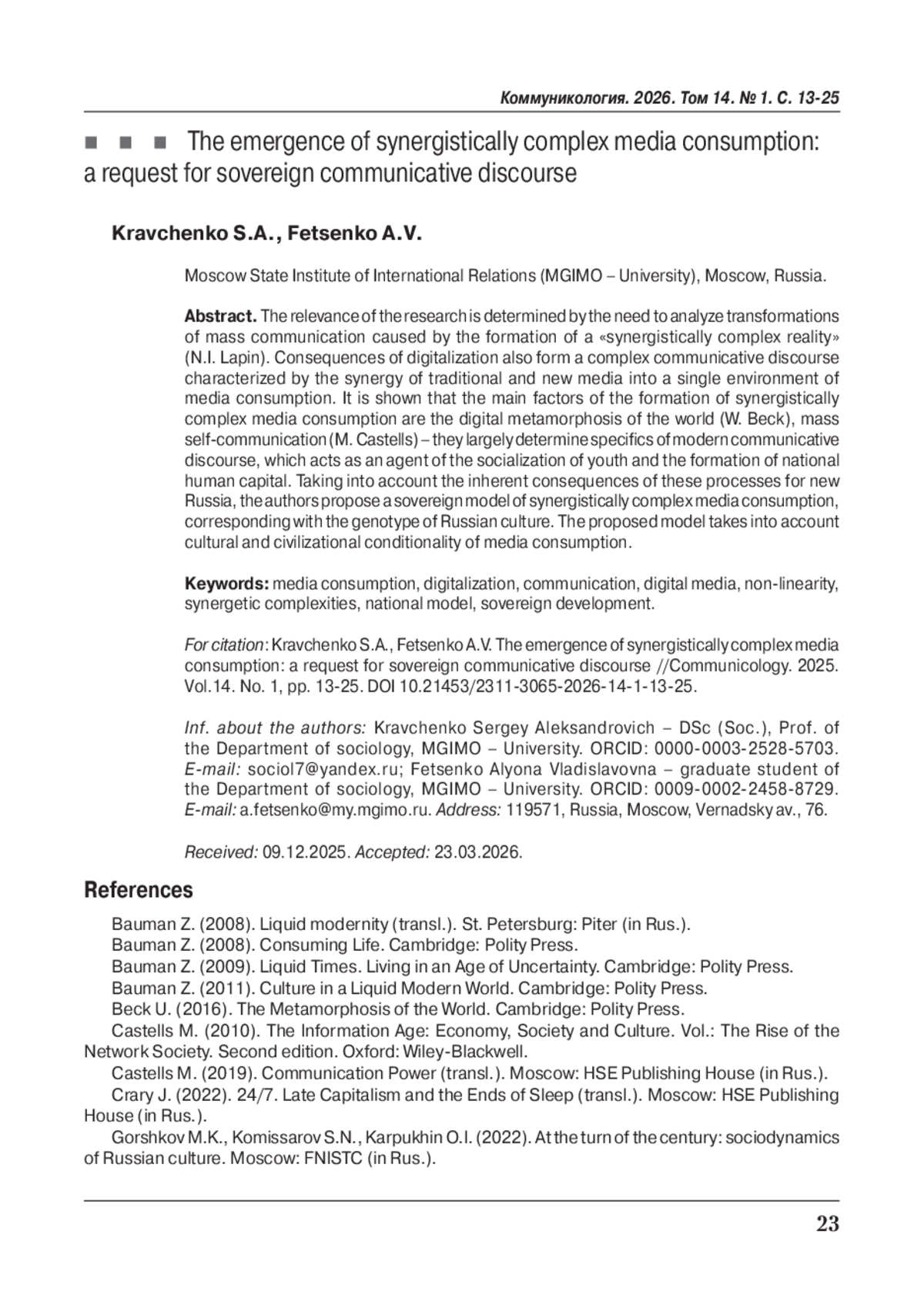 Коммуникология. 2026. Том 14. № 1. С. 13-25

■ ■ ■ The emergence of synergistically complex media consumption: a request for sovereign communicative discourse

Kravchenko S.A., Fetsenko A.V.

Moscow State Institute of International Relations (MGIMO – University), Moscow, Russia.

Abstract. The relevance of the research is determined by the need to analyze transformations of mass communication caused by the formation of a «synergistically complex reality» (N.I. Lapin). Consequences of digitalization also form a complex communicative discourse characterized by the synergy of traditional and new media into a single environment of media consumption. It is shown that the main factors of the formation of synergistically complex media consumption are the digital metamorphosis of the world (W. Beck), mass self-communication (M. Castells) – they largely determine specifics of modern communicative discourse, which acts as an agent of the socialization of youth and the formation of national human capital. Taking into account the inherent consequences of these processes for new Russia, the authors propose a sovereign model of synergistically complex media consumption, corresponding with the genotype of Russian culture. The proposed model takes into account cultural and civilizational conditionality of media consumption.

Keywords: media consumption, digitalization, communication, digital media, non-linearity, synergetic complexities, national model, sovereign development.

For citation: Kravchenko S.A., Fetsenko A.V. The emergence of synergistically complex media consumption: a request for sovereign communicative discourse //Communicology. 2025. Vol.14. No. 1, pp. 13-25. DOI 10.21453/2311-3065-2026-14-1-13-25.

Inf. about the authors: Kravchenko Sergey Aleksandrovich – DSc (Soc.), Prof. of the Department of sociology, MGIMO – University. ORCID: 0000-0003-2528-5703. E-mail: sociol7@yandex.ru; Fetsenko Alyona Vladislavovna – graduate student of the Department of sociology, MGIMO – University. ORCID: 0009-0002-2458-8729. E-mail: a.fetsenko@my.mgimo.ru. Address: 119571, Russia, Moscow, Vernadsky av., 76.

Received: 09.12.2025. Accepted: 23.03.2026.

References

Bauman Z. (2008). Liquid modernity (transl.). St. Petersburg: Piter (in Rus.).

Bauman Z. (2008). Consuming Life. Cambridge: Polity Press.

Bauman Z. (2009). Liquid Times. Living in an Age of Uncertainty. Cambridge: Polity Press.

Bauman Z. (2011). Culture in a Liquid Modern World. Cambridge: Polity Press.

Beck U. (2016). The Metamorphosis of the World. Cambridge: Polity Press.

Castells M. (2010). The Information Age: Economy, Society and Culture. Vol.: The Rise of the Network Society. Second edition. Oxford: Wiley-Blackwell.

Castells M. (2019). Communication Power (transl.). Moscow: HSE Publishing House (in Rus.).

Crary J. (2022). 24/7. Late Capitalism and the Ends of Sleep (transl.). Moscow: HSE Publishing House (in Rus.).

Gorshkov M.K., Komissarov S.N., Karpukhin O.I. (2022). At the turn of the century: sociodynamics of Russian culture. Moscow: FNISTC (in Rus.).

23